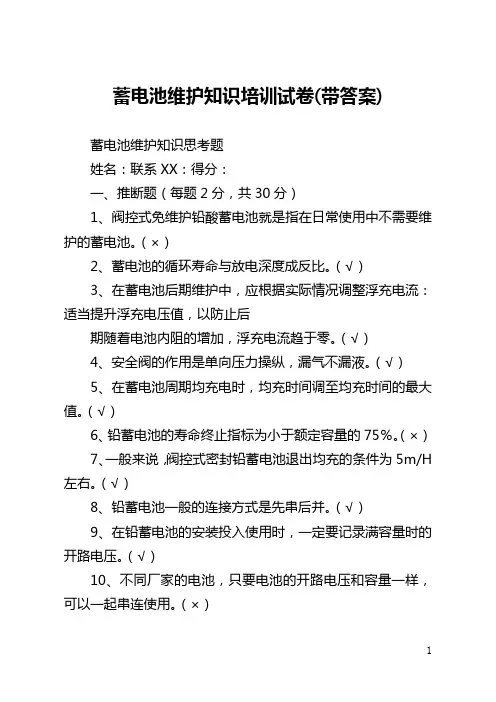 蓄电池维护知识培训试卷(带答案)

蓄电池维护知识思考题

姓名：联系 XX：得分：

一、推断题（每题 2 分，共 30 分）

1、阀控式免维护铅酸蓄电池就是指在日常使用中不需要维护的蓄电池。（×）

2、蓄电池的循环寿命与放电深度成反比。（√）

3、在蓄电池后期维护中，应根据实际情况调整浮充电流：适当提升浮充电压值，以防止后

期随着电池内阻的增加，浮充电流趋于零。（√）

4、安全阀的作用是单向压力操纵，漏气不漏液。（√）

5、在蓄电池周期均充电时，均充时间调至均充时间的最大值。（√）

6、铅蓄电池的寿命终止指标为小于额定容量的 75%。（×）

7、一般来说，阀控式密封铅蓄电池退出均充的条件为 5m/H 左右。（√）

8、铅蓄电池一般的连接方式是先串后并。（√）

9、在铅蓄电池的安装投入使用时，一定要记录满容量时的开路电压。（√）

10、不同厂家的电池，只要电池的开路电压和容量一样，可以一起串连使用。（×）

1